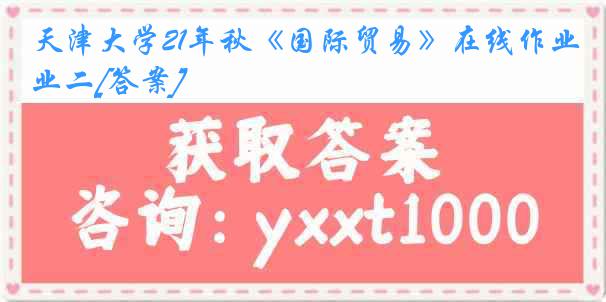 天津大学21年秋《国际贸易》在线作业二[答案]

获取答案

咨询：yxxt1000